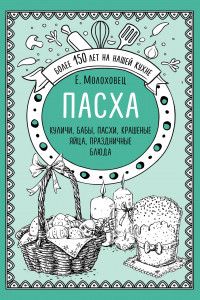 БОЛЕЕ 150 ЛЕТ НА НАШЕЙ КУХНЕ

Е. Молоховец

ПАСХА

КУЛИЧИ, БАБЫ, ПАСХИ, КРАШЕНЫЕ ЯЙЦА, ПРАЗДНИЧНЫЕ БЛЮДА